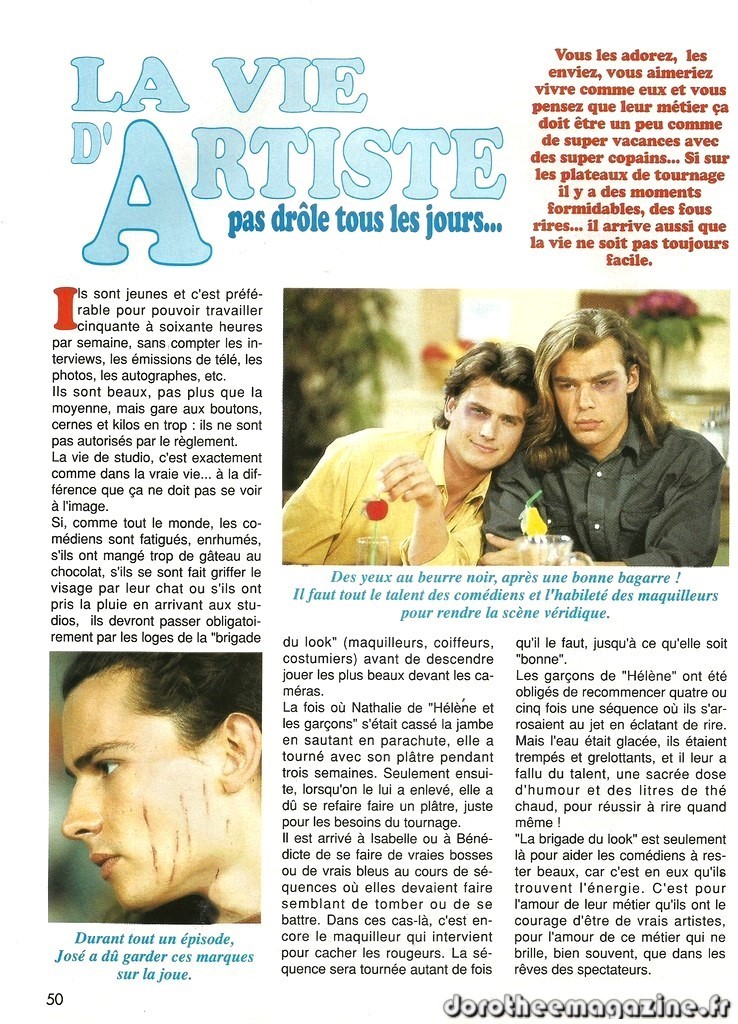 LA VIE D'ARTISTE pas drôle tous les jours...

Vous les adorez, les enviez, vous aimeriez vivre comme eux et vous pensez que leur métier ça doit être un peu comme de super vacances avec des super copains... Si sur les plateaux de tournage il y a des moments formidables, des fous rires... il arrive aussi que la vie ne soit pas toujours facile.

Ils sont jeunes et c'est préférable pour pouvoir travailler cinquante à soixante heures par semaine, sans compter les interviews, les émissions de télé, les photos, les autographes, etc.
Ils sont beaux, pas plus que la moyenne, mais gare aux boutons, cernes et kilos en trop : ils ne sont pas autorisés par le règlement.
La vie de studio, c'est exactement comme dans la vraie vie... à la différence que ça ne doit pas se voir à l'image.
Si, comme tout le monde, les comédiens sont fatigués, enrhumés, s'ils ont mangé trop de gâteau au chocolat, s'ils se sont fait griffer le visage par leur chat ou s'ils ont pris la pluie en arrivant aux studios, ils devront passer obligatoirement par les loges de la "brigade du look" (maquilleurs, coiffeurs, costumiers) avant de descendre jouer les plus beaux devant les caméras.
La fois où Nathalie de "Hélène et les garçons" s'était cassé la jambe en sautant en parachute, elle a tourné avec son plâtre pendant trois semaines. Seulement ensuite, lorsqu'on le lui a enlevé, elle a dû se refaire faire un plâtre, juste pour les besoins du tournage.
Il est arrivé à Isabelle ou à Bénédicte de se faire de vraies bosses ou de vrais bleus au cours de séquences où elles devaient faire semblant de tomber ou de se battre. Dans ces cas-là, c'est encore le maquilleur qui intervient pour cacher les rougeurs. La séquence sera tournée autant de fois qu'il le faut, jusqu'à ce qu'elle soit "bonne".
Les garçons de "Hélène" ont été obligés de recommencer quatre ou cinq fois une séquence où ils s'arrosaient au jet en éclatant de rire. Mais l'eau était glacée, ils étaient trempés et grelottants, et il leur a fallu du talent, une sacrée dose d'humour et des litres de thé chaud, pour réussir à rire quand même !
"La brigade du look" est seulement là pour aider les comédiens à rester beaux, car c'est en eux qu'ils trouvent l'énergie. C'est pour l'amour de leur métier qu'ils ont le courage d'être de vrais artistes, pour l'amour de ce métier qui ne brille, bien souvent, que dans les rêves des spectateurs.

Des yeux au beurre noir, après une bonne bagarre ! Il faut tout le talent des comédiens et l'habileté des maquilleurs pour rendre la scène véridique.

Durant tout un épisode, José a dû garder ces marques sur la joue.

50

dorotheemagazine.fr